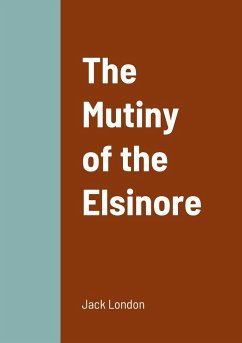 The Mutiny of the Elsinore

Jack London